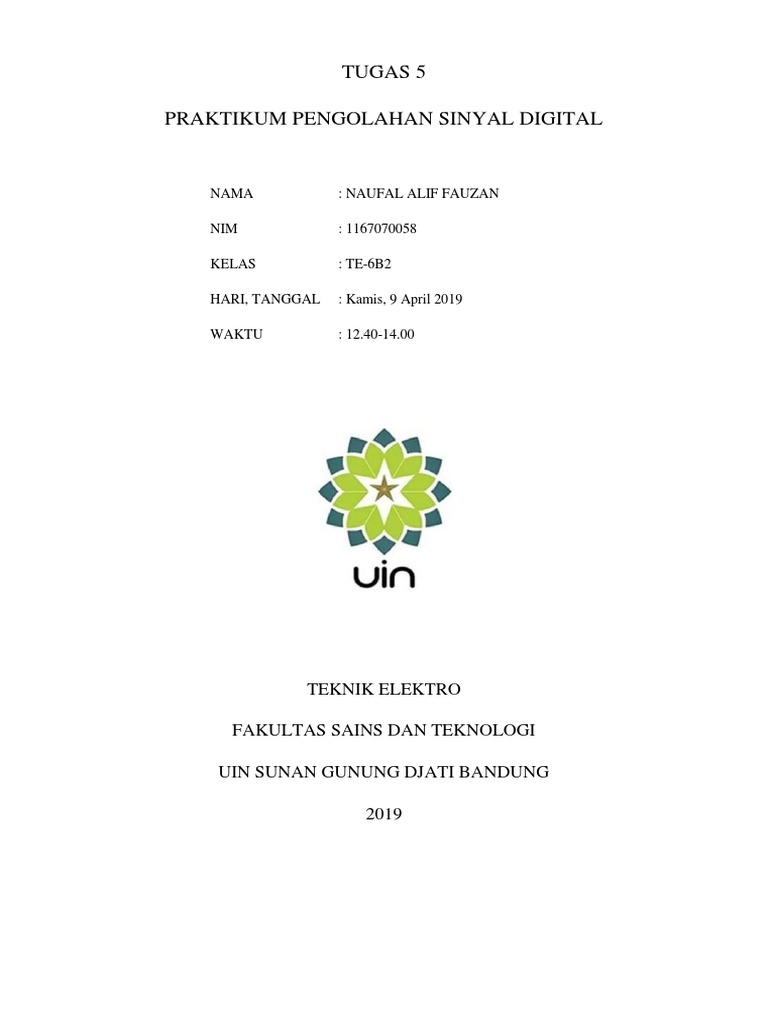 TUGAS 5

PRAKTIKUM PENGOLAHAN SINYAL DIGITAL

NAMA : NAUFAL ALIF FAUZAN

NIM : 1167070058

KELAS : TE-6B2

HARI, TANGGAL : Kamis, 9 April 2019

WAKTU : 12.40-14.00

uin

TEKNIK ELEKTRO

FAKULTAS SAINS DAN TEKNOLOGI

UIN SUNAN GUNUNG DJATI BANDUNG

2019